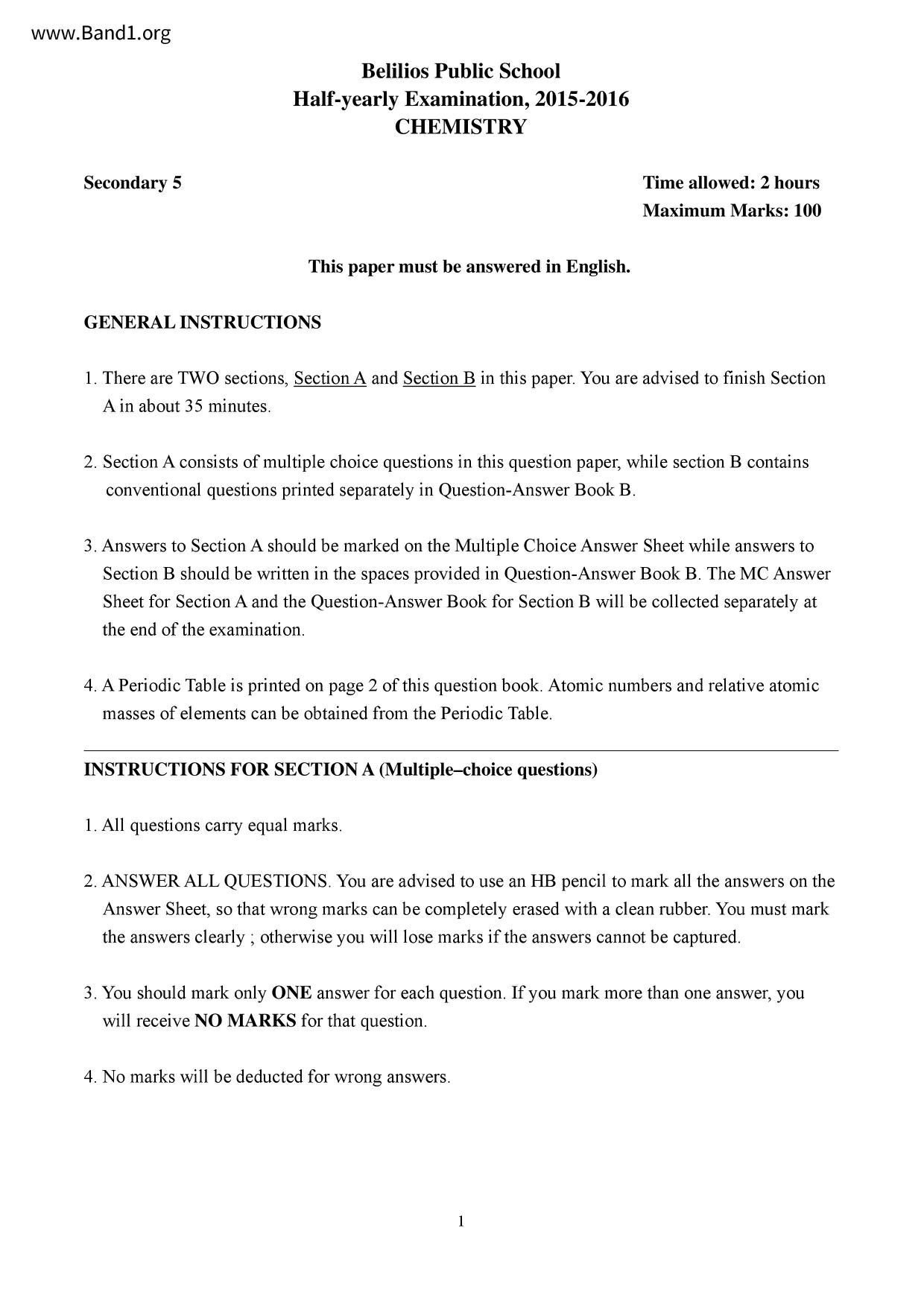 www.Band1.org

Belilios Public School
Half-yearly Examination, 2015-2016
CHEMISTRY

Secondary 5

Time allowed: 2 hours
Maximum Marks: 100

This paper must be answered in English.

GENERAL INSTRUCTIONS

1. There are TWO sections, Section A and Section B in this paper. You are advised to finish Section A in about 35 minutes.

2. Section A consists of multiple choice questions in this question paper, while section B contains conventional questions printed separately in Question-Answer Book B.

3. Answers to Section A should be marked on the Multiple Choice Answer Sheet while answers to Section B should be written in the spaces provided in Question-Answer Book B. The MC Answer Sheet for Section A and the Question-Answer Book for Section B will be collected separately at the end of the examination.

4. A Periodic Table is printed on page 2 of this question book. Atomic numbers and relative atomic masses of elements can be obtained from the Periodic Table.

INSTRUCTIONS FOR SECTION A (Multiple–choice questions)

1. All questions carry equal marks.

2. ANSWER ALL QUESTIONS. You are advised to use an HB pencil to mark all the answers on the Answer Sheet, so that wrong marks can be completely erased with a clean rubber. You must mark the answers clearly ; otherwise you will lose marks if the answers cannot be captured.

3. You should mark only ONE answer for each question. If you mark more than one answer, you will receive NO MARKS for that question.

4. No marks will be deducted for wrong answers.

1